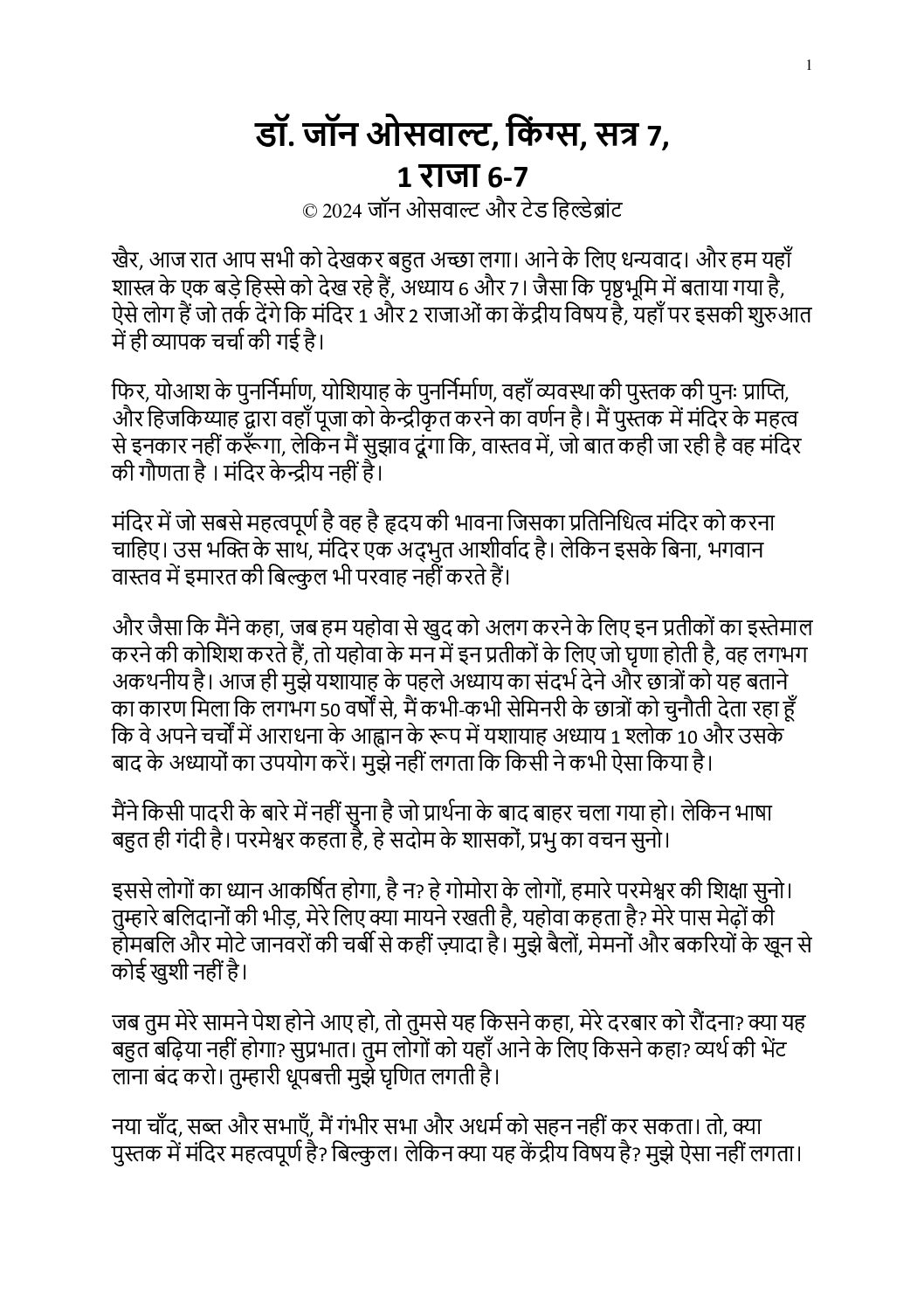 1

डॉ. जॉन ओसवाल्ट, किंग्स, सत्र 7,
1 राजा 6-7

© 2024 जॉन ओसवाल्ट और टेड हिल्डेब्रांट

खैर, आज रात आप सभी को देखकर बहुत अच्छा लगा। आने के लिए धन्यवाद। और हम यहाँ शास्त्र के एक बड़े हिस्से को देख रहे हैं, अध्याय 6 और 7। जैसा कि पृष्ठभूमि में बताया गया है, ऐसे लोग हैं जो तर्क देंगे कि मंदिर 1 और 2 राजाओं का केंद्रीय विषय है, यहाँ पर इसकी शुरुआत में ही व्यापक चर्चा की गई है।

फिर, योआश के पुनर्निर्माण, योशियाह के पुनर्निर्माण, वहाँ व्यवस्था की पुस्तक की पुनः प्राप्ति, और हिजकिय्याह द्वारा वहाँ पूजा को केन्द्रीकृत करने का वर्णन है। मैं पुस्तक में मंदिर के महत्व से इनकार नहीं करूँगा, लेकिन मैं सुझाव दूंगा कि, वास्तव में, जो बात कही जा रही है वह मंदिर की गौणता है । मंदिर केन्द्रीय नहीं है।

मंदिर में जो सबसे महत्वपूर्ण है वह है हृदय की भावना जिसका प्रतिनिधित्व मंदिर को करना चाहिए। उस भक्ति के साथ, मंदिर एक अद्भुत आशीर्वाद है। लेकिन इसके बिना, भगवान वास्तव में इमारत की बिल्कुल भी परवाह नहीं करते हैं।

और जैसा कि मैंने कहा, जब हम यहोवा से खुद को अलग करने के लिए इन प्रतीकों का इस्तेमाल करने की कोशिश करते हैं, तो यहोवा के मन में इन प्रतीकों के लिए जो घृणा होती है, वह लगभग अकथनीय है। आज ही मुझे यशायाह के पहले अध्याय का संदर्भ देने और छात्रों को यह बताने का कारण मिला कि लगभग 50 वर्षों से, मैं कभी-कभी सेमिनरी के छात्रों को चुनौती देता रहा हूँ कि वे अपने चर्चों में आराधना के आह्वान के रूप में यशायाह अध्याय 1 श्लोक 10 और उसके बाद के अध्यायों का उपयोग करें। मुझे नहीं लगता कि किसी ने कभी ऐसा किया है।

मैंने किसी पादरी के बारे में नहीं सुना है जो प्रार्थना के बाद बाहर चला गया हो। लेकिन भाषा बहुत ही गंदी है। परमेश्वर कहता है, हे सदोम के शासकों, प्रभु का वचन सुनो।

इससे लोगों का ध्यान आकर्षित होगा, है न? हे गोमोरा के लोगों, हमारे परमेश्वर की शिक्षा सुनो। तुम्हारे बलिदानों की भीड़, मेरे लिए क्या मायने रखती है, यहोवा कहता है? मेरे पास मेढ़ों की होमबलि और मोटे जानवरों की चर्बी से कहीं ज़्यादा है। मुझे बैलों, मेमनों और बकरियों के खून से कोई खुशी नहीं है।

जब तुम मेरे सामने पेश होने आए हो, तो तुमसे यह किसने कहा, मेरे दरबार को रौंदना? क्या यह बहुत बढ़िया नहीं होगा? सुप्रभात। तुम लोगों को यहाँ आने के लिए किसने कहा? व्यर्थ की भेंट लाना बंद करो। तुम्हारी धूपबत्ती मुझे घृणित लगती है।

नया चाँद, सब्त और सभाएँ, मैं गंभीर सभा और अधर्म को सहन नहीं कर सकता। तो, क्या पुस्तक में मंदिर महत्वपूर्ण है? बिल्कुल। लेकिन क्या यह केंद्रीय विषय है? मुझे ऐसा नहीं लगता।